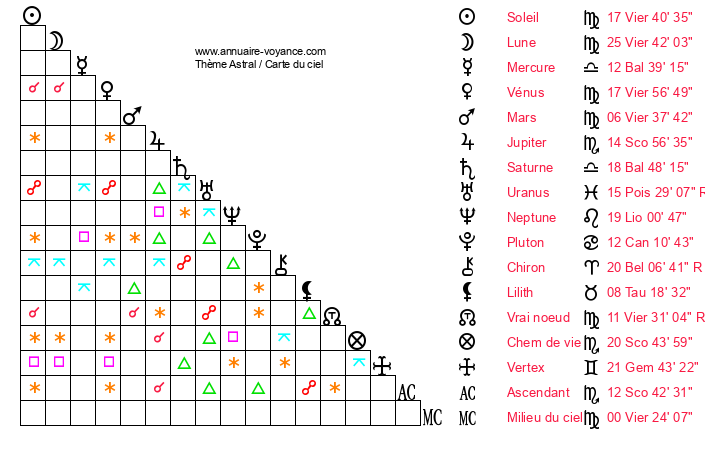 www.annuaire-voyance.com
Thème Astral / Carte du ciel

AC
MC

| | | | |
|---|---|---|---|
| ☉ | Soleil | ♍ | 17 Vier 40' 35" |
| ☽ | Lune | ♍ | 25 Vier 42' 03" |
| ☿ | Mercure | ♎ | 12 Bal 39' 15" |
| ♀ | Vénus | ♍ | 17 Vier 56' 49" |
| ♂ | Mars | ♍ | 06 Vier 37' 42" |
| ♃ | Jupiter | ♏ | 14 Sco 56' 35" |
| ♄ | Saturne | ♎ | 18 Bal 48' 15" |
| ♅ | Uranus | ♓ | 15 Pois 29' 07" R |
| ♆ | Neptune | ♌ | 19 Lio 00' 47" |
| ♇ | Pluton | ♋ | 12 Can 10' 43" |
| ⚷ | Chiron | ♈ | 20 Bel 06' 41" R |
| ⚸ | Lilith | ♉ | 08 Tau 18' 32" |
| ☊ | Vrai noeud | ♍ | 11 Vier 31' 04" R |
| ⊗ | Chem de vie | ♏ | 20 Sco 43' 59" |
| | Vertex | ♊ | 21 Gem 43' 22" |
| AC | Ascendant | ♏ | 12 Sco 42' 31" |
| MC | Milieu du ciel | ♍ | 00 Vier 24' 07" |